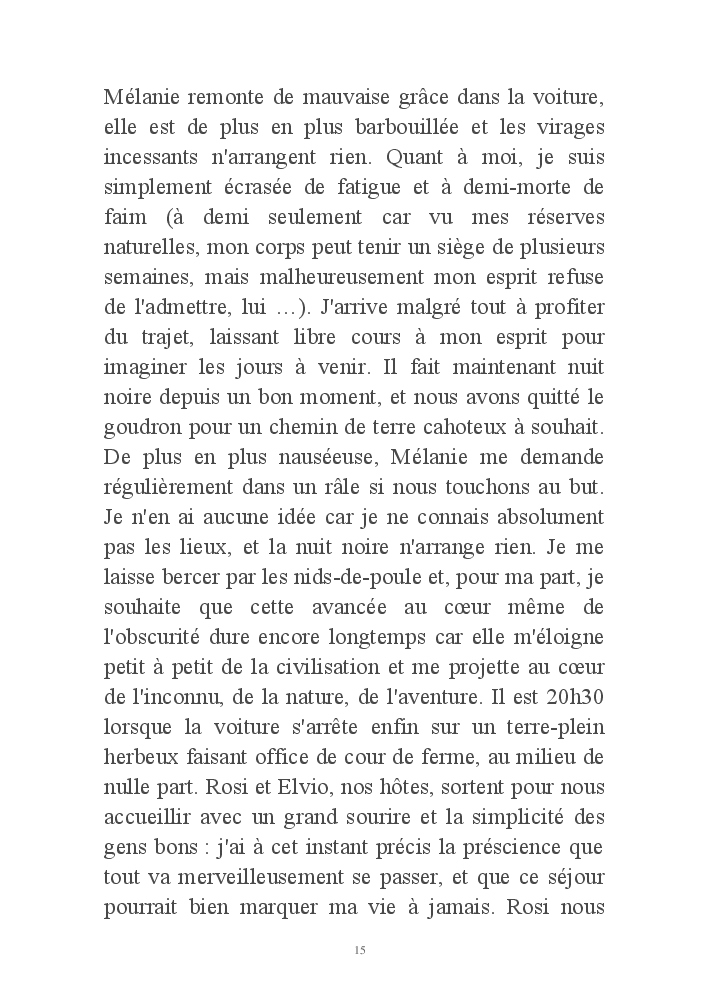 Mélanie remonte de mauvaise grâce dans la voiture, elle est de plus en plus barbouillée et les virages incessants n'arrangent rien. Quant à moi, je suis simplement écrasée de fatigue et à demi-morte de faim (à demi seulement car vu mes réserves naturelles, mon corps peut tenir un siège de plusieurs semaines, mais malheureusement mon esprit refuse de l'admettre, lui …). J'arrive malgré tout à profiter du trajet, laissant libre cours à mon esprit pour imaginer les jours à venir. Il fait maintenant nuit noire depuis un bon moment, et nous avons quitté le goudron pour un chemin de terre cahoteux à souhait. De plus en plus nauséeuse, Mélanie me demande régulièrement dans un râle si nous touchons au but. Je n'en ai aucune idée car je ne connais absolument pas les lieux, et la nuit noire n'arrange rien. Je me laisse bercer par les nids-de-poule et, pour ma part, je souhaite que cette avancée au cœur même de l'obscurité dure encore longtemps car elle m'éloigne petit à petit de la civilisation et me projette au cœur de l'inconnu, de la nature, de l'aventure. Il est 20h30 lorsque la voiture s'arrête enfin sur un terre-plein herbeux faisant office de cour de ferme, au milieu de nulle part. Rosi et Elvio, nos hôtes, sortent pour nous accueillir avec un grand sourire et la simplicité des gens bons : j'ai à cet instant précis la préscience que tout va merveilleusement se passer, et que ce séjour pourrait bien marquer ma vie à jamais. Rosi nous

15